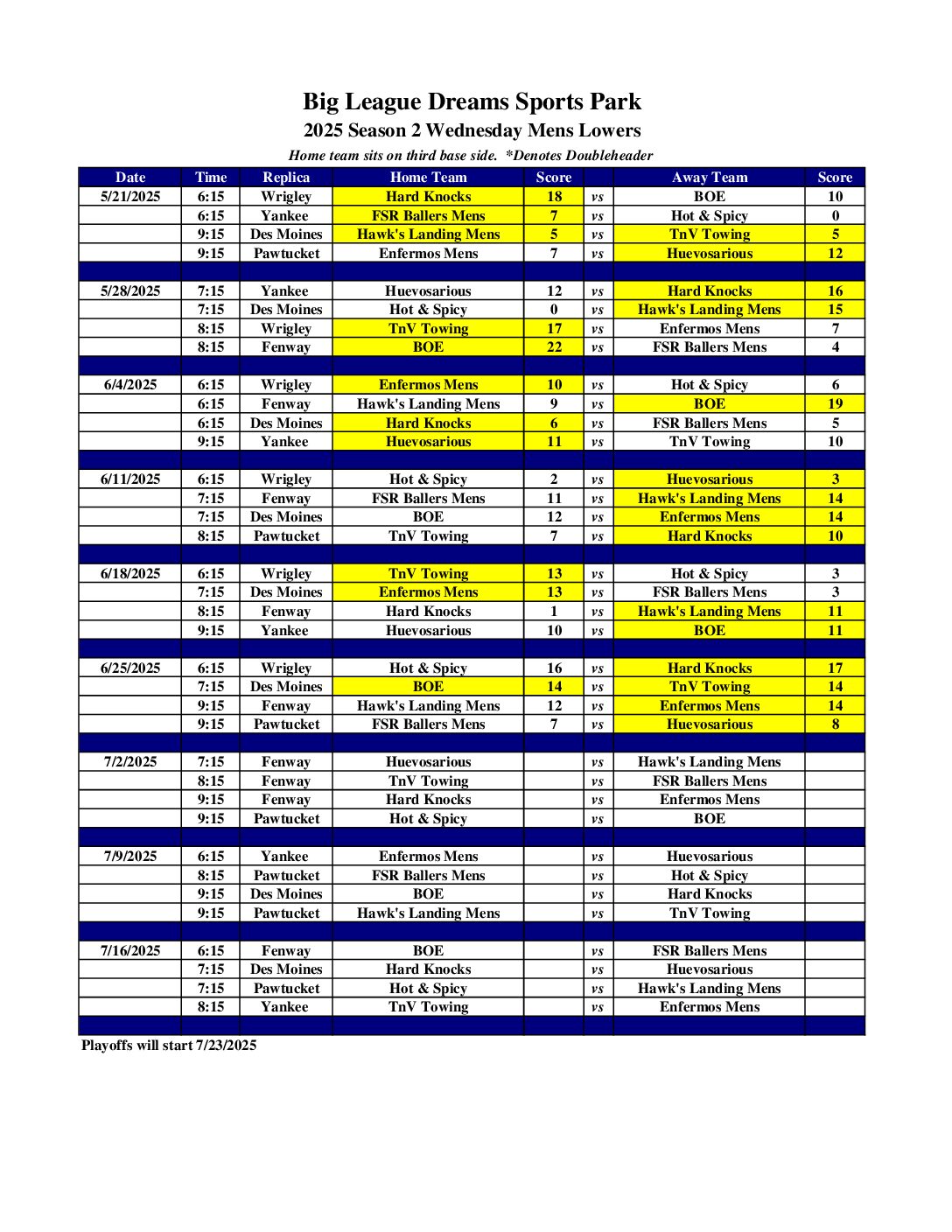 Big League Dreams Sports Park

2025 Season 2 Wednesday Mens Lowers

Home team sits on third base side. *Denotes Doubleheader

| Date | Time | Replica | Home Team | Score | | Away Team | Score |
|---|---|---|---|---|---|---|---|
| 5/21/2025 | 6:15 | Wrigley | Hard Knocks | 18 | vs | BOE | 10 |
| | 6:15 | Yankee | FSR Ballers Mens | 7 | vs | Hot & Spicy | 0 |
| | 9:15 | Des Moines | Hawk's Landing Mens | 5 | vs | TnV Towing | 5 |
| | 9:15 | Pawtucket | Enfermos Mens | 7 | vs | Huevosarious | 12 |
| | | | | | | | |
| 5/28/2025 | 7:15 | Yankee | Huevosarious | 12 | vs | Hard Knocks | 16 |
| | 7:15 | Des Moines | Hot & Spicy | 0 | vs | Hawk's Landing Mens | 15 |
| | 8:15 | Wrigley | TnV Towing | 17 | vs | Enfermos Mens | 7 |
| | 8:15 | Fenway | BOE | 22 | vs | FSR Ballers Mens | 4 |
| | | | | | | | |
| 6/4/2025 | 6:15 | Wrigley | Enfermos Mens | 10 | vs | Hot & Spicy | 6 |
| | 6:15 | Fenway | Hawk's Landing Mens | 9 | vs | BOE | 19 |
| | 6:15 | Des Moines | Hard Knocks | 6 | vs | FSR Ballers Mens | 5 |
| | 9:15 | Yankee | Huevosarious | 11 | vs | TnV Towing | 10 |
| | | | | | | | |
| 6/11/2025 | 6:15 | Wrigley | Hot & Spicy | 2 | vs | Huevosarious | 3 |
| | 7:15 | Fenway | FSR Ballers Mens | 11 | vs | Hawk's Landing Mens | 14 |
| | 7:15 | Des Moines | BOE | 12 | vs | Enfermos Mens | 14 |
| | 8:15 | Pawtucket | TnV Towing | 7 | vs | Hard Knocks | 10 |
| | | | | | | | |
| 6/18/2025 | 6:15 | Wrigley | TnV Towing | 13 | vs | Hot & Spicy | 3 |
| | 7:15 | Des Moines | Enfermos Mens | 13 | vs | FSR Ballers Mens | 3 |
| | 8:15 | Fenway | Hard Knocks | 1 | vs | Hawk's Landing Mens | 11 |
| | 9:15 | Yankee | Huevosarious | 10 | vs | BOE | 11 |
| | | | | | | | |
| 6/25/2025 | 6:15 | Wrigley | Hot & Spicy | 16 | vs | Hard Knocks | 17 |
| | 7:15 | Des Moines | BOE | 14 | vs | TnV Towing | 14 |
| | 9:15 | Fenway | Hawk's Landing Mens | 12 | vs | Enfermos Mens | 14 |
| | 9:15 | Pawtucket | FSR Ballers Mens | 7 | vs | Huevosarious | 8 |
| | | | | | | | |
| 7/2/2025 | 7:15 | Fenway | Huevosarious | | vs | Hawk's Landing Mens | |
| | 8:15 | Fenway | TnV Towing | | vs | FSR Ballers Mens | |
| | 9:15 | Fenway | Hard Knocks | | vs | Enfermos Mens | |
| | 9:15 | Pawtucket | Hot & Spicy | | vs | BOE | |
| | | | | | | | |
| 7/9/2025 | 6:15 | Yankee | Enfermos Mens | | vs | Huevosarious | |
| | 8:15 | Pawtucket | FSR Ballers Mens | | vs | Hot & Spicy | |
| | 9:15 | Des Moines | BOE | | vs | Hard Knocks | |
| | 9:15 | Pawtucket | Hawk's Landing Mens | | vs | TnV Towing | |
| | | | | | | | |
| 7/16/2025 | 6:15 | Fenway | BOE | | vs | FSR Ballers Mens | |
| | 7:15 | Des Moines | Hard Knocks | | vs | Huevosarious | |
| | 7:15 | Pawtucket | Hot & Spicy | | vs | Hawk's Landing Mens | |
| | 8:15 | Yankee | TnV Towing | | vs | Enfermos Mens | |
| | | | | | | | |

Playoffs will start 7/23/2025